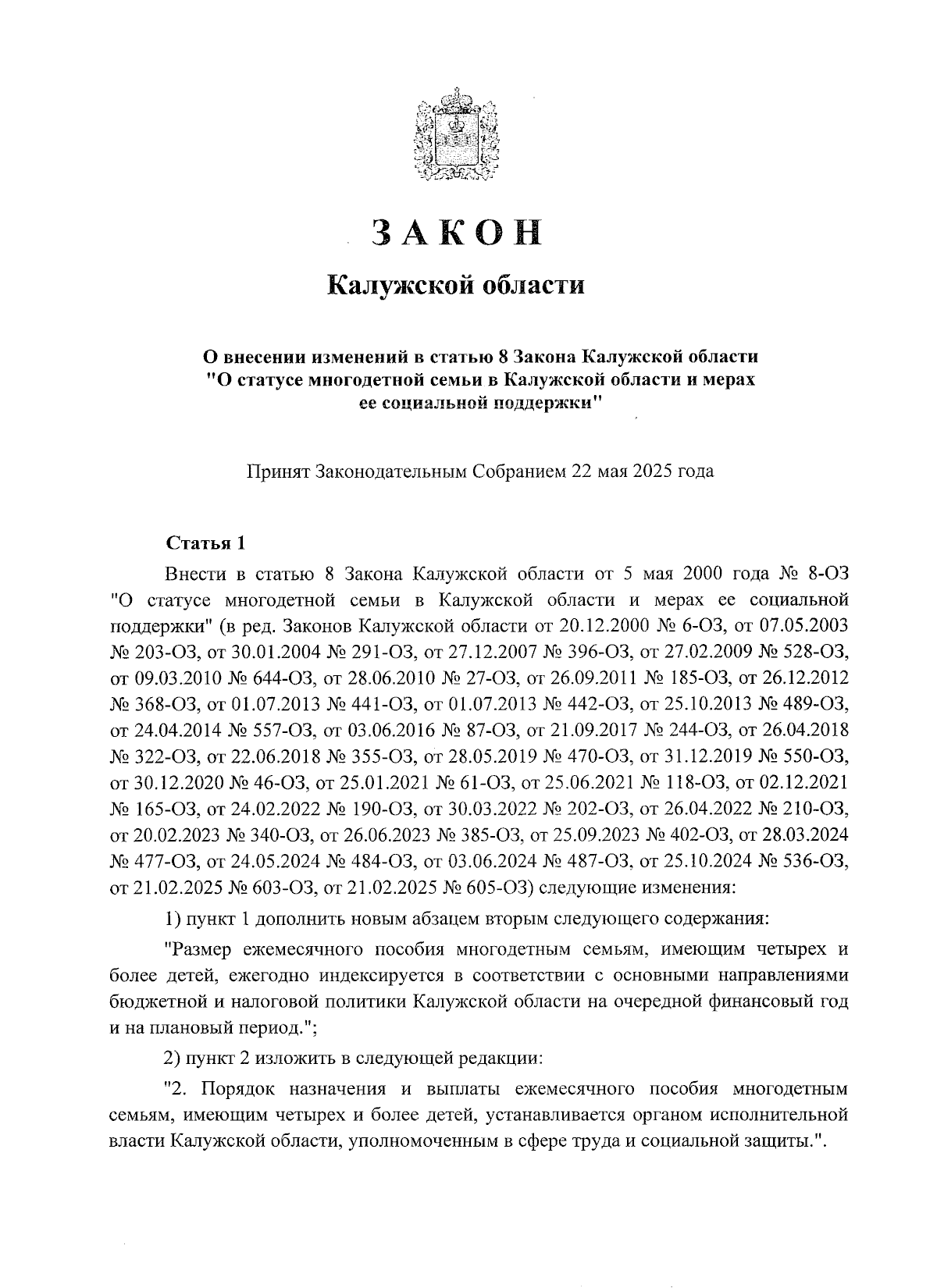 ЗАКОН

Калужской области

О внесении изменений в статью 8 Закона Калужской области "О статусе многодетной семьи в Калужской области и мерах ее социальной поддержки"

Принят Законодательным Собранием 22 мая 2025 года

Статья 1

Внести в статью 8 Закона Калужской области от 5 мая 2000 года № 8-ОЗ "О статусе многодетной семьи в Калужской области и мерах ее социальной поддержки" (в ред. Законов Калужской области от 20.12.2000 № 6-ОЗ, от 07.05.2003 № 203-ОЗ, от 30.01.2004 № 291-ОЗ, от 27.12.2007 № 396-ОЗ, от 27.02.2009 № 528-ОЗ, от 09.03.2010 № 644-ОЗ, от 28.06.2010 № 27-ОЗ, от 26.09.2011 № 185-ОЗ, от 26.12.2012 № 368-ОЗ, от 01.07.2013 № 441-ОЗ, от 01.07.2013 № 442-ОЗ, от 25.10.2013 № 489-ОЗ, от 24.04.2014 № 557-ОЗ, от 03.06.2016 № 87-ОЗ, от 21.09.2017 № 244-ОЗ, от 26.04.2018 № 322-ОЗ, от 22.06.2018 № 355-ОЗ, от 28.05.2019 № 470-ОЗ, от 31.12.2019 № 550-ОЗ, от 30.12.2020 № 46-ОЗ, от 25.01.2021 № 61-ОЗ, от 25.06.2021 № 118-ОЗ, от 02.12.2021 № 165-ОЗ, от 24.02.2022 № 190-ОЗ, от 30.03.2022 № 202-ОЗ, от 26.04.2022 № 210-ОЗ, от 20.02.2023 № 340-ОЗ, от 26.06.2023 № 385-ОЗ, от 25.09.2023 № 402-ОЗ, от 28.03.2024 № 477-ОЗ, от 24.05.2024 № 484-ОЗ, от 03.06.2024 № 487-ОЗ, от 25.10.2024 № 536-ОЗ, от 21.02.2025 № 603-ОЗ, от 21.02.2025 № 605-ОЗ) следующие изменения:

1) пункт 1 дополнить новым абзацем вторым следующего содержания:

"Размер ежемесячного пособия многодетным семьям, имеющим четырех и более детей, ежегодно индексируется в соответствии с основными направлениями бюджетной и налоговой политики Калужской области на очередной финансовый год и на плановый период.";

2) пункт 2 изложить в следующей редакции:

"2. Порядок назначения и выплаты ежемесячного пособия многодетным семьям, имеющим четырех и более детей, устанавливается органом исполнительной власти Калужской области, уполномоченным в сфере труда и социальной защиты.".